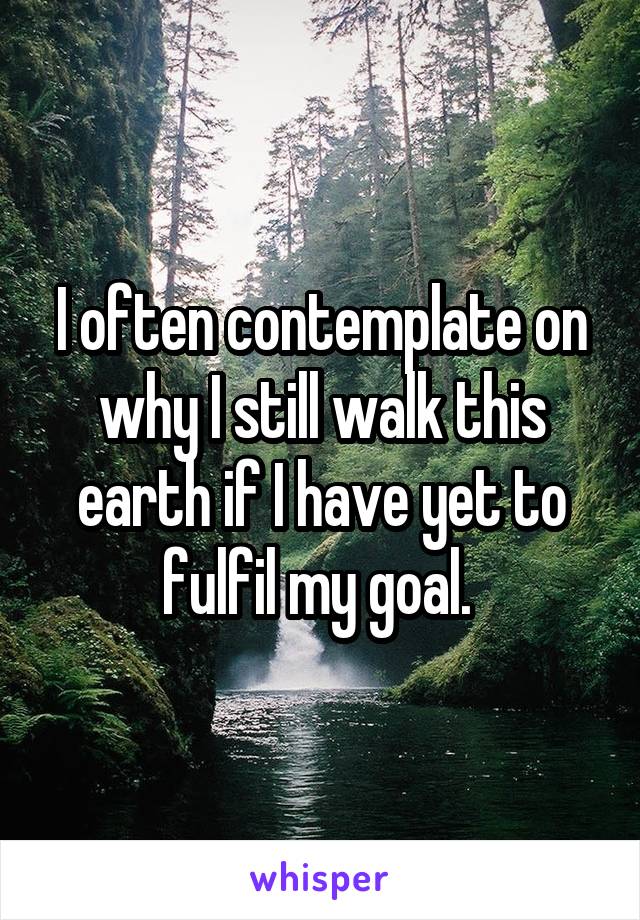 I often contemplate on why I still walk this earth if I have yet to fulfil my goal.

whisper